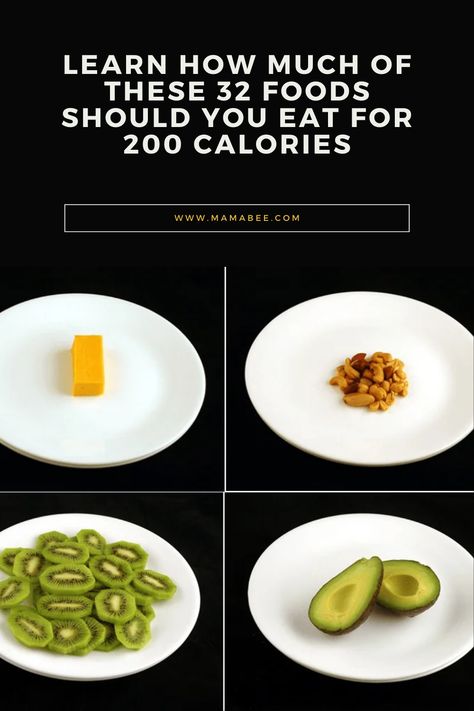 LEARN HOW MUCH OF THESE 32 FOODS SHOULD YOU EAT FOR 200 CALORIES

WWW.MAMABEE.COM